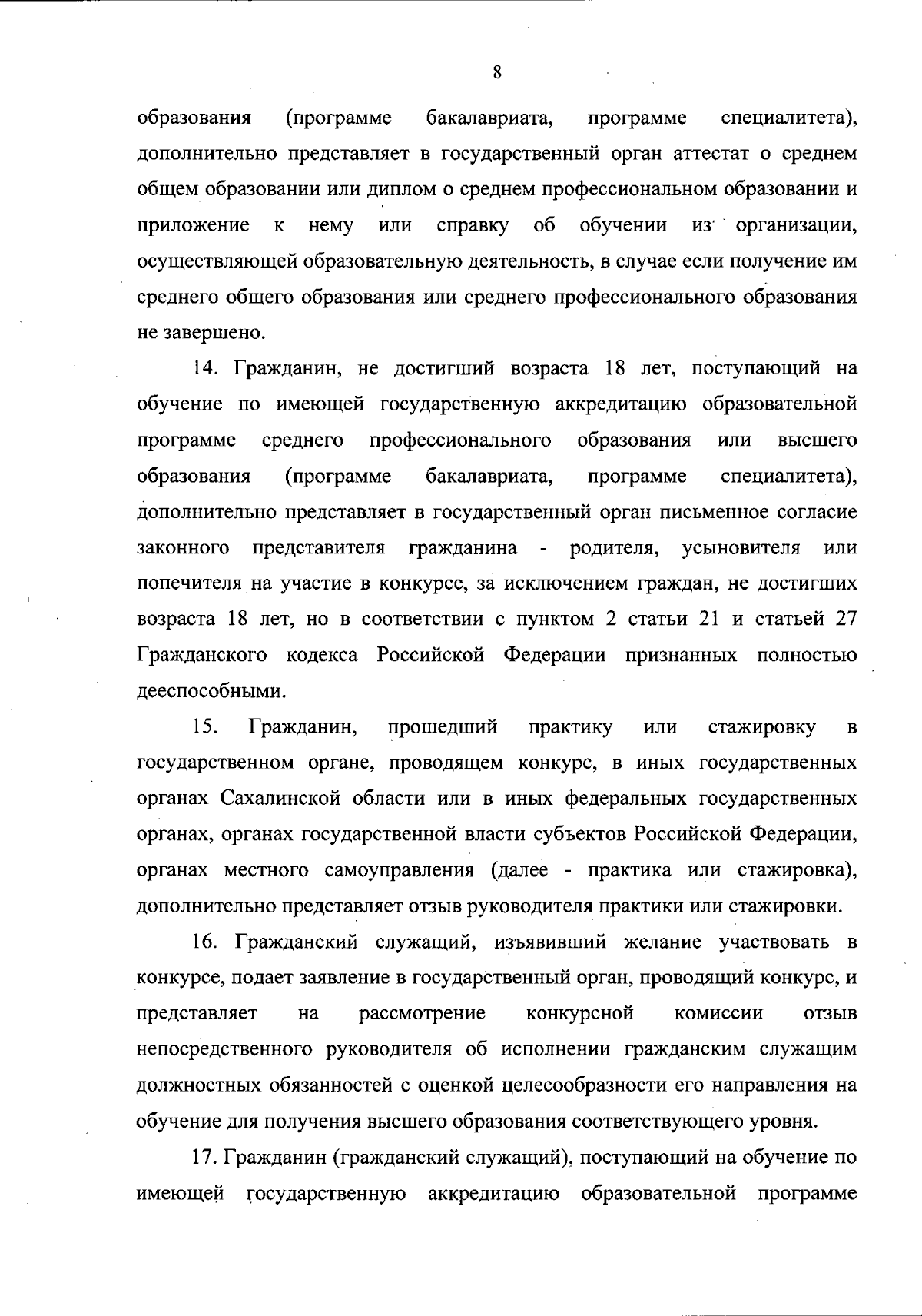 8

образования (программе бакалавриата, программе специалитета), дополнительно представляет в государственный орган аттестат о среднем общем образовании или диплом о среднем профессиональном образовании и приложение к нему или справку об обучении из организации, осуществляющей образовательную деятельность, в случае если получение им среднего общего образования или среднего профессионального образования не завершено.

14. Гражданин, не достигший возраста 18 лет, поступающий на обучение по имеющей государственную аккредитацию образовательной программе среднего профессионального образования или высшего образования (программе бакалавриата, программе специалитета), дополнительно представляет в государственный орган письменное согласие законного представителя гражданина - родителя, усыновителя или попечителя на участие в конкурсе, за исключением граждан, не достигших возраста 18 лет, но в соответствии с пунктом 2 статьи 21 и статьей 27 Гражданского кодекса Российской Федерации признанных полностью дееспособными.

15. Гражданин, прошедший практику или стажировку в государственном органе, проводящем конкурс, в иных государственных органах Сахалинской области или в иных федеральных государственных органах, органах государственной власти субъектов Российской Федерации, органах местного самоуправления (далее - практика или стажировка), дополнительно представляет отзыв руководителя практики или стажировки.

16. Гражданский служащий, изъявивший желание участвовать в конкурсе, подает заявление в государственный орган, проводящий конкурс, и представляет на рассмотрение конкурсной комиссии отзыв непосредственного руководителя об исполнении гражданским служащим должностных обязанностей с оценкой целесообразности его направления на обучение для получения высшего образования соответствующего уровня.

17. Гражданин (гражданский служащий), поступающий на обучение по имеющей государственную аккредитацию образовательной программе